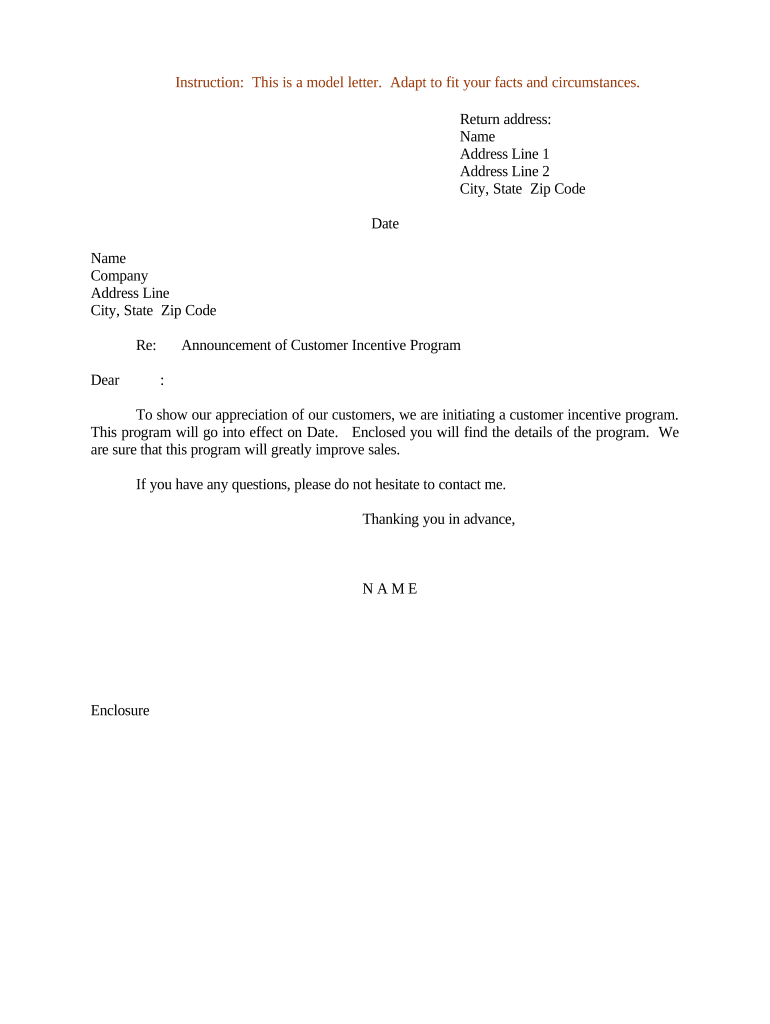 Instruction: This is a model letter. Adapt to fit your facts and circumstances.

Return address:
Name
Address Line 1
Address Line 2
City, State Zip Code

Date

Name
Company
Address Line
City, State Zip Code

Re: Announcement of Customer Incentive Program

Dear :

To show our appreciation of our customers, we are initiating a customer incentive program. This program will go into effect on Date. Enclosed you will find the details of the program. We are sure that this program will greatly improve sales.

If you have any questions, please do not hesitate to contact me.

Thanking you in advance,

N A M E

Enclosure